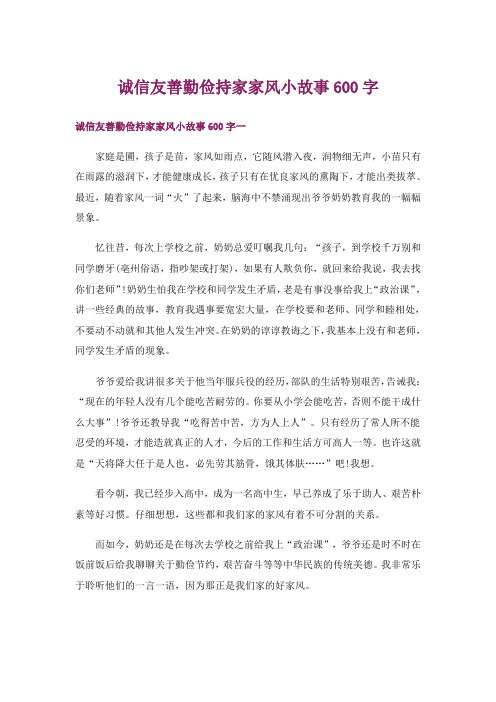 诚信友善勤俭持家家风小故事600字

诚信友善勤俭持家家风小故事600字一

家庭是圃，孩子是苗，家风如雨点，它随风潜入夜，润物细无声，小苗只有在雨露的滋润下，才能健康成长，孩子只有在优良家风的熏陶下，才能出类拔萃。最近，随着家风一词“火”了起来，脑海中不禁涌现出爷爷奶奶教育我的一幅幅景象。

忆往昔，每次上学校之前，奶奶总爱叮嘱我几句：“孩子，到学校千万别和同学磨牙(亳州俗语，指吵架或打架)，如果有人欺负你，就回来给我说，我去找你们老师”!奶奶生怕我在学校和同学发生矛盾，老是有事没事给我上“政治课”，讲一些经典的故事，教育我遇事要宽宏大量，在学校要和老师、同学和睦相处，不要动不动就和其他人发生冲突。在奶奶的谆谆教诲之下，我基本上没有和老师，同学发生矛盾的现象。

爷爷爱给我讲很多关于他当年服兵役的经历，部队的生活特别艰苦，告诫我：“现在的年轻人没有几个能吃苦耐劳的。你要从小学会能吃苦，否则不能干成什么大事”!爷爷还教导我“吃得苦中苦，方为人上人”。只有经历了常人所不能忍受的环境，才能造就真正的人才，今后的工作和生活方可高人一等。也许这就是“天将降大任于是人也，必先劳其筋骨，饿其体肤……”吧!我想。

看今朝，我已经步入高中，成为一名高中生，早已养成了乐于助人、艰苦朴素等好习惯。仔细想想，这些都和我们家的家风有着不可分割的关系。

而如今，奶奶还是在每次去学校之前给我上“政治课”，爷爷还是时不时在饭前饭后给我聊聊关于勤俭节约，艰苦奋斗等等中华民族的传统美德。我非常乐于聆听他们的一言一语，因为那正是我们家的好家风。